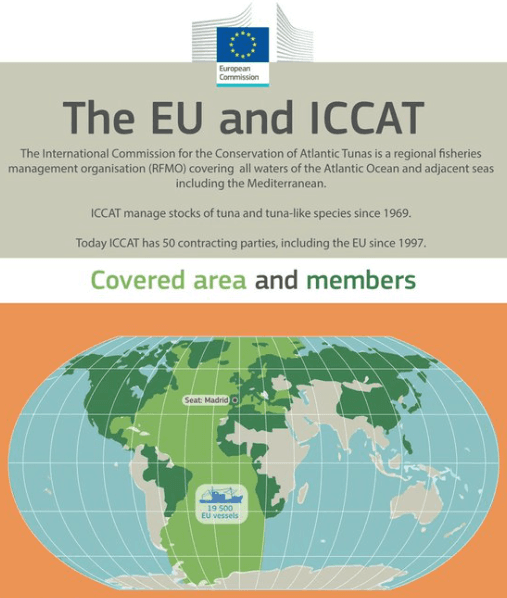 European Commission

The EU and ICCAT

The International Commission for the Conservation of Atlantic Tunas is a regional fisheries management organisation (RFMO) covering all waters of the Atlantic Ocean and adjacent seas including the Mediterranean.

ICCAT manage stocks of tuna and tuna-like species since 1969.

Today ICCAT has 50 contracting parties, including the EU since 1997.

Covered area and members

Seat: Madrid

19 500 EU vessels